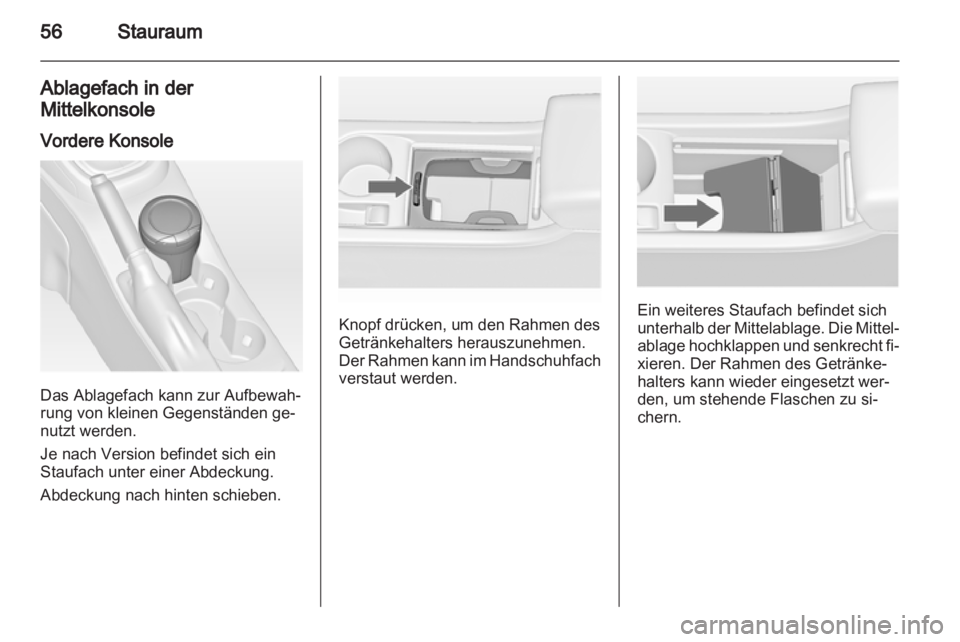 56 Stauraum

Ablagefach in der Mittelkonsole

Vordere Konsole

Das Ablagefach kann zur Aufbewahrung von kleinen Gegenständen genutzt werden.

Je nach Version befindet sich ein Staufach unter einer Abdeckung.

Abdeckung nach hinten schieben.

Knopf drücken, um den Rahmen des Getränkehalters herauszunehmen. Der Rahmen kann im Handschuhfach verstaut werden.

Ein weiteres Staufach befindet sich unterhalb der Mittelablage. Die Mittelablage hochklappen und senkrecht fixieren. Der Rahmen des Getränkehalters kann wieder eingesetzt werden, um stehende Flaschen zu sichern.

carmanualsonline.info